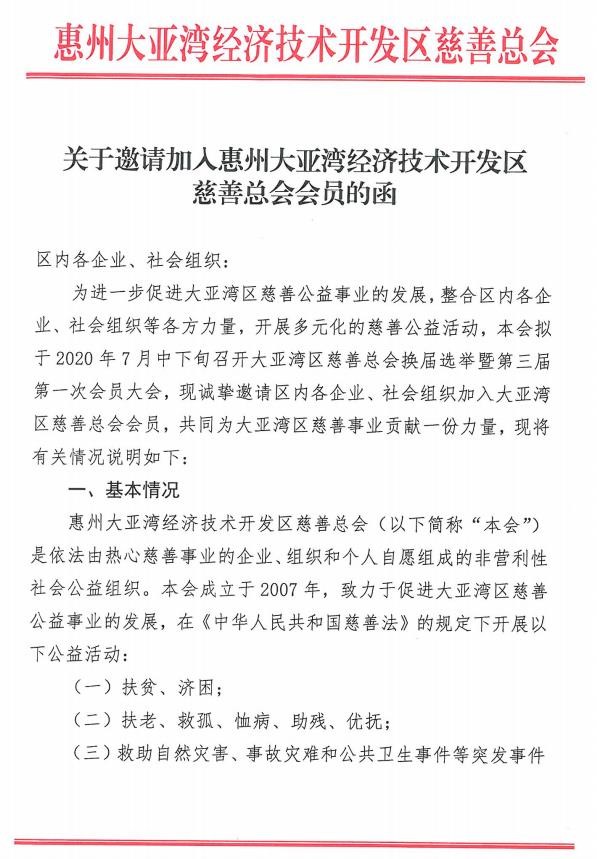 惠州大亚湾经济技术开发区慈善总会

关于邀请加入惠州大亚湾经济技术开发区慈善总会会员的函

区内各企业、社会组织：

为进一步促进大亚湾区慈善公益事业的发展，整合区内各企业、社会组织等各方力量，开展多元化的慈善公益活动，本会拟于 2020 年 7 月中下旬召开大亚湾区慈善总会换届选举暨第三届第一次会员大会，现诚挚邀请区内各企业、社会组织加入大亚湾区慈善总会会员，共同为大亚湾区慈善事业贡献一份力量，现将有关情况说明如下：

一、基本情况

惠州大亚湾经济技术开发区慈善总会（以下简称“本会”）是依法由热心慈善事业的企业、组织和个人自愿组成的非营利性社会公益组织。本会成立于 2007 年，致力于促进大亚湾区慈善公益事业的发展，在《中华人民共和国慈善法》的规定下开展以下公益活动：

（一）扶贫、济困；

（二）扶老、救孤、恤病、助残、优抚；

（三）救助自然灾害、事故灾难和公共卫生事件等突发事件